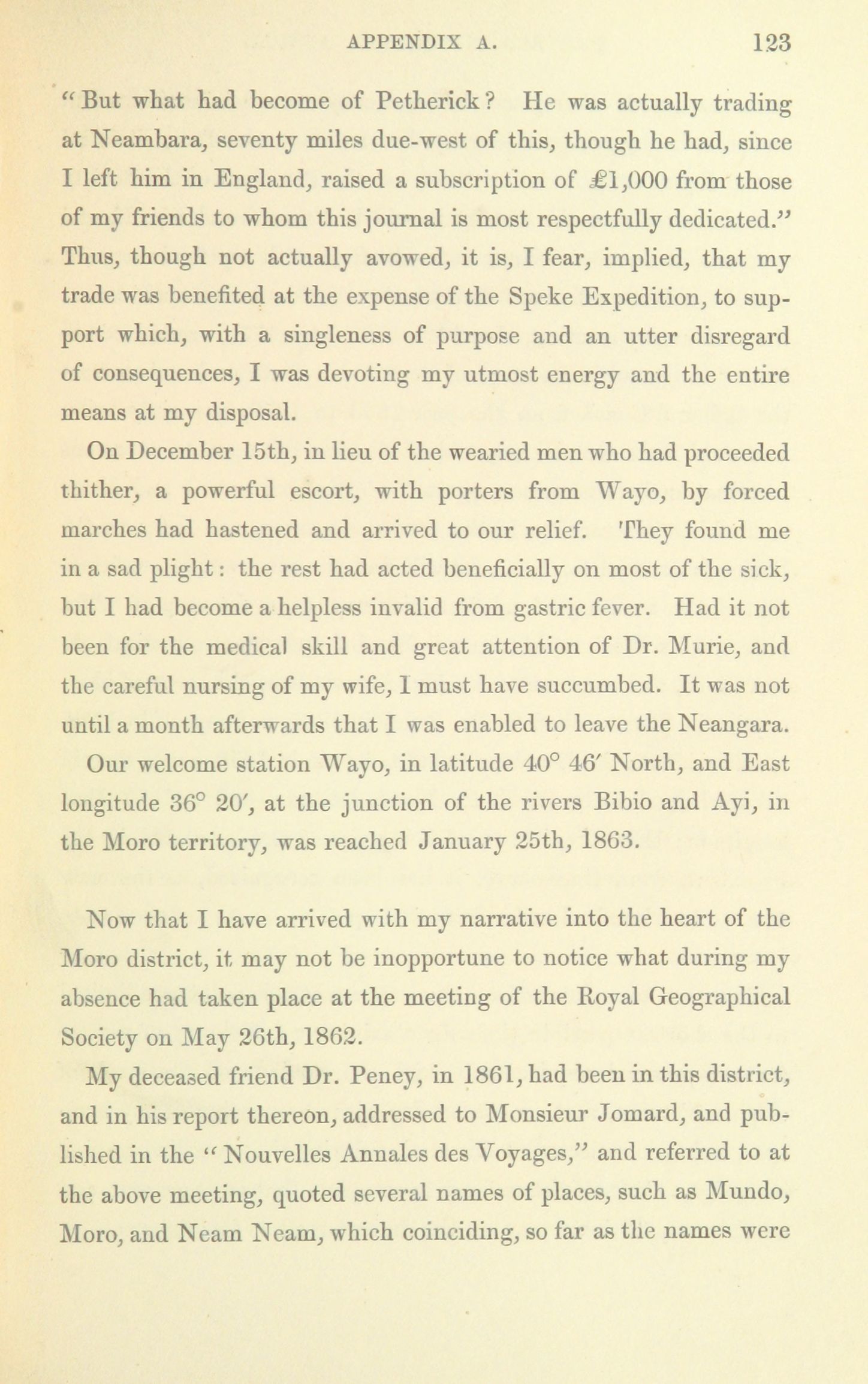 APPENDIX A. 123

"But what had become of Petherick? He was actually trading at Neambara, seventy miles due-west of this, though he had, since I left him in England, raised a subscription of £1,000 from those of my friends to whom this journal is most respectfully dedicated." Thus, though not actually avowed, it is, I fear, implied, that my trade was benefited at the expense of the Speke Expedition, to support which, with a singleness of purpose and an utter disregard of consequences, I was devoting my utmost energy and the entire means at my disposal.

On December 15th, in lieu of the wearied men who had proceeded thither, a powerful escort, with porters from Wayo, by forced marches had hastened and arrived to our relief. They found me in a sad plight: the rest had acted beneficially on most of the sick, but I had become a helpless invalid from gastric fever. Had it not been for the medical skill and great attention of Dr. Murie, and the careful nursing of my wife, I must have succumbed. It was not until a month afterwards that I was enabled to leave the Neangara.

Our welcome station Wayo, in latitude 40° 46′ North, and East longitude 36° 20′, at the junction of the rivers Bibio and Ayi, in the Moro territory, was reached January 25th, 1863.

Now that I have arrived with my narrative into the heart of the Moro district, it may not be inopportune to notice what during my absence had taken place at the meeting of the Royal Geographical Society on May 26th, 1862.

My deceased friend Dr. Peney, in 1861, had been in this district, and in his report thereon, addressed to Monsieur Jomard, and published in the "Nouvelles Annales des Voyages," and referred to at the above meeting, quoted several names of places, such as Mundo, Moro, and Neam Neam, which coinciding, so far as the names were